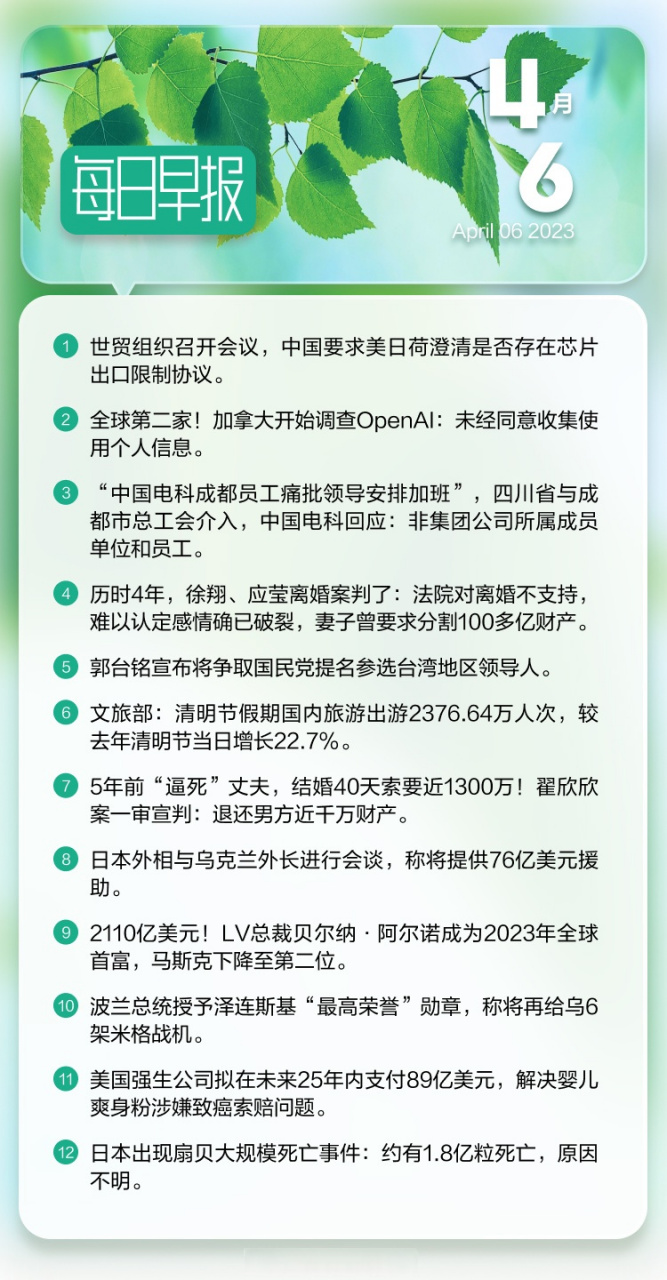 每日早报

4月
6
April 06 2023

1 世贸组织召开会议，中国要求美日荷澄清是否存在芯片出口限制协议。

2 全球第二家！加拿大开始调查OpenAI：未经同意收集使用个人信息。

3 “中国电科成都员工痛批领导安排加班”，四川省与成都市总工会介入，中国电科回应：非集团公司所属成员单位和员工。

4 历时4年，徐翔、应莹离婚案判了：法院对离婚不支持，难以认定感情确已破裂，妻子曾要求分割100多亿财产。

5 郭台铭宣布将争取国民党提名参选台湾地区领导人。

6 文旅部：清明节假期国内旅游出游2376.64万人次，较去年清明节当日增长22.7%。

7 5年前“逼死”丈夫，结婚40天索要近1300万！翟欣欣案一审宣判：退还男方近千万财产。

8 日本外相与乌克兰外长进行会谈，称将提供76亿美元援助。

9 2110亿美元！LV总裁贝尔纳·阿尔诺成为2023年全球首富，马斯克下降至第二位。

10 波兰总统授予泽连斯基“最高荣誉”勋章，称将再给乌6架米格战机。

11 美国强生公司拟在未来25年内支付89亿美元，解决婴儿爽身粉涉嫌致癌索赔问题。

12 日本出现扇贝大规模死亡事件：约有1.8亿粒死亡，原因不明。